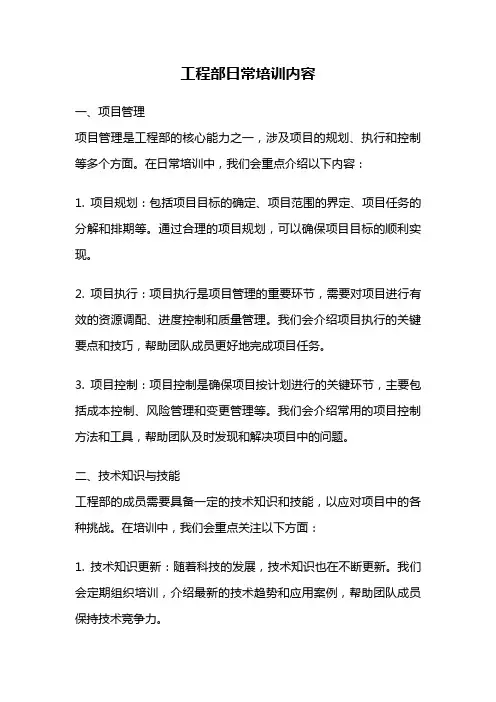 工程部日常培训内容

一、项目管理

项目管理是工程部的核心能力之一，涉及项目的规划、执行和控制等多个方面。在日常培训中，我们会重点介绍以下内容：

1. 项目规划：包括项目目标的确定、项目范围的界定、项目任务的分解和排期等。通过合理的项目规划，可以确保项目目标的顺利实现。

2. 项目执行：项目执行是项目管理的重要环节，需要对项目进行有效的资源调配、进度控制和质量管理。我们会介绍项目执行的关键要点和技巧，帮助团队成员更好地完成项目任务。

3. 项目控制：项目控制是确保项目按计划进行的关键环节，主要包括成本控制、风险管理和变更管理等。我们会介绍常用的项目控制方法和工具，帮助团队及时发现和解决项目中的问题。

二、技术知识与技能

工程部的成员需要具备一定的技术知识和技能，以应对项目中的各种挑战。在培训中，我们会重点关注以下方面：

1. 技术知识更新：随着科技的发展，技术知识也在不断更新。我们会定期组织培训，介绍最新的技术趋势和应用案例，帮助团队成员保持技术竞争力。